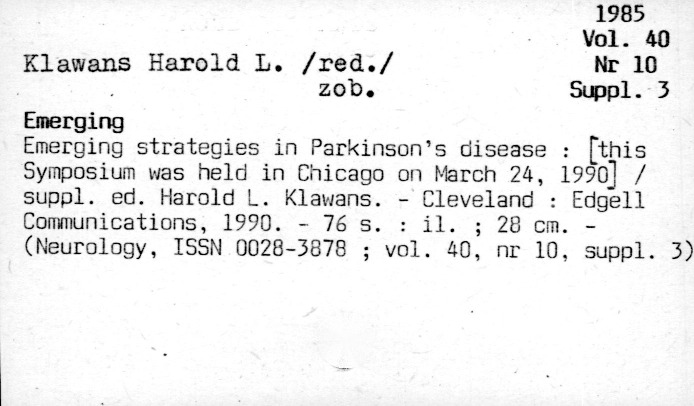 1985
Vol. 40
Nr 10
Suppl. 3

Klawans Harold L. /red./
zob.

Emerging

Emerging strategies in Parkinson's disease : [this Symposium was held in Chicago on March 24, 1990] / suppl. ed. Harold L. Klawans. - Cleveland : Edgell Communications, 1990. - 76 s. : il. ; 28 cm. - (Neurology, ISSN 0028-3878 ; vol. 40, nr 10, suppl. 3)